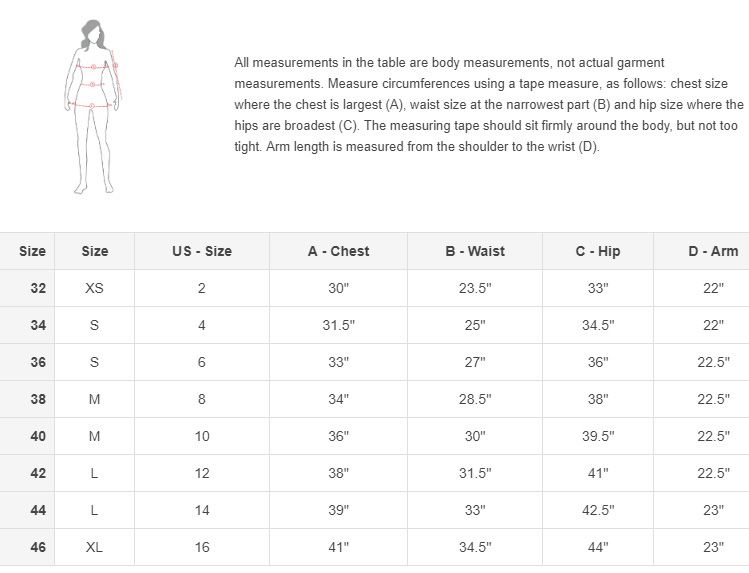 All measurements in the table are body measurements, not actual garment measurements. Measure circumferences using a tape measure, as follows: chest size where the chest is largest (A), waist size at the narrowest part (B) and hip size where the hips are broadest (C). The measuring tape should sit firmly around the body, but not too tight. Arm length is measured from the shoulder to the wrist (D).

| Size | Size | US - Size | A - Chest | B - Waist | C - Hip | D - Arm |
|---|---|---|---|---|---|---|
| 32 | XS | 2 | 30" | 23.5" | 33" | 22" |
| 34 | S | 4 | 31.5" | 25" | 34.5" | 22" |
| 36 | S | 6 | 33" | 27" | 36" | 22.5" |
| 38 | M | 8 | 34" | 28.5" | 38" | 22.5" |
| 40 | M | 10 | 36" | 30" | 39.5" | 22.5" |
| 42 | L | 12 | 38" | 31.5" | 41" | 22.5" |
| 44 | L | 14 | 39" | 33" | 42.5" | 23" |
| 46 | XL | 16 | 41" | 34.5" | 44" | 23" |